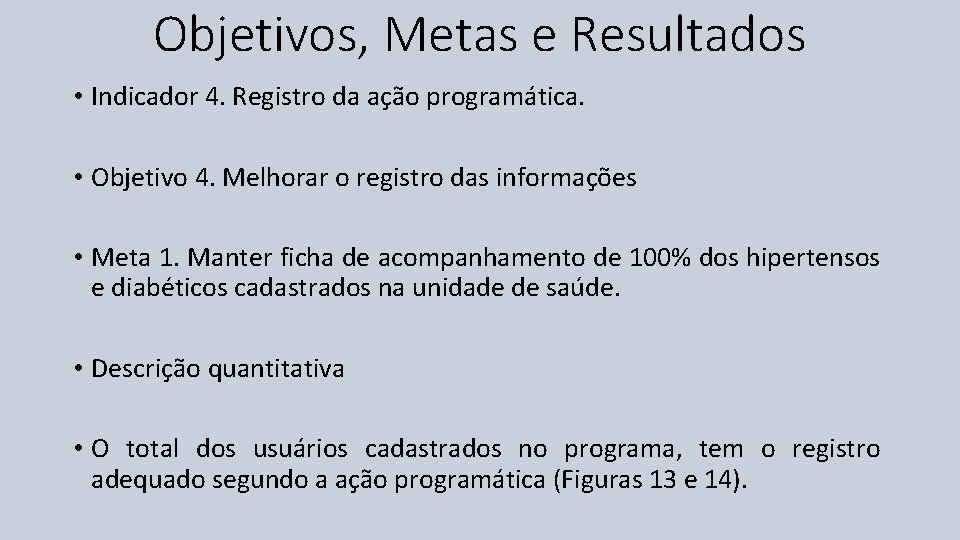 Objetivos, Metas e Resultados

• Indicador 4. Registro da ação programática.

• Objetivo 4. Melhorar o registro das informações

• Meta 1. Manter ficha de acompanhamento de 100% dos hipertensos e diabéticos cadastrados na unidade de saúde.

• Descrição quantitativa

• O total dos usuários cadastrados no programa, tem o registro adequado segundo a ação programática (Figuras 13 e 14).